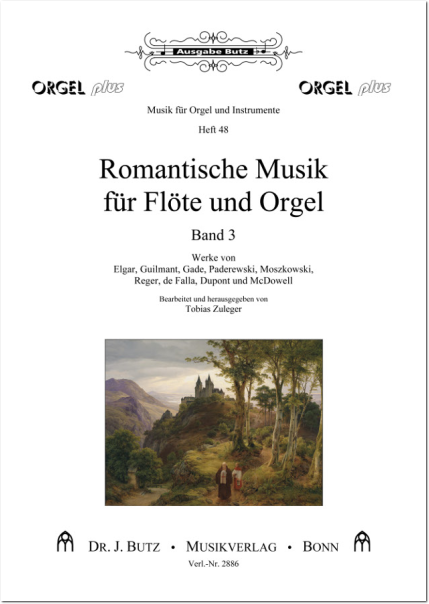 Ausgabe Butz

ORGEL plus

ORGEL plus

Musik für Orgel und Instrumente

Heft 48

Romantische Musik für Flöte und Orgel

Band 3

Werke von
Elgar, Guilmant, Gade, Paderewski, Moszkowski, Reger, de Falla, Dupont und McDowell

Bearbeitet und herausgegeben von
Tobias Zuleger

DR. J. BUTZ • MUSIKVERLAG • BONN

Verl.-Nr. 2886